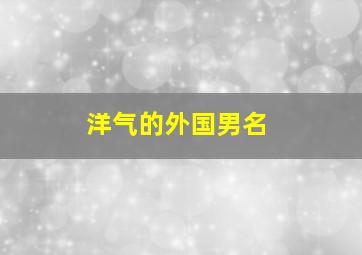 洋气的外国男名